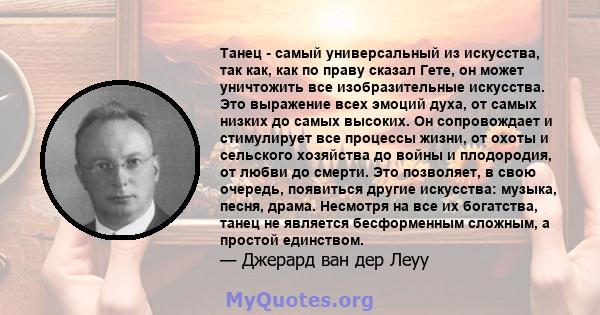 Танец - самый универсальный из искусства, так как, как по праву сказал Гете, он может уничтожить все изобразительные искусства. Это выражение всех эмоций духа, от самых низких до самых высоких. Он сопровождает и стимулирует все процессы жизни, от охоты и сельского хозяйства до войны и плодородия, от любви до смерти. Это позволяет, в свою очередь, появиться другие искусства: музыка, песня, драма. Несмотря на все их богатства, танец не является бесформенным сложным, а простой единством.
— Джерард ван дер Леуу

MyQuotes.org